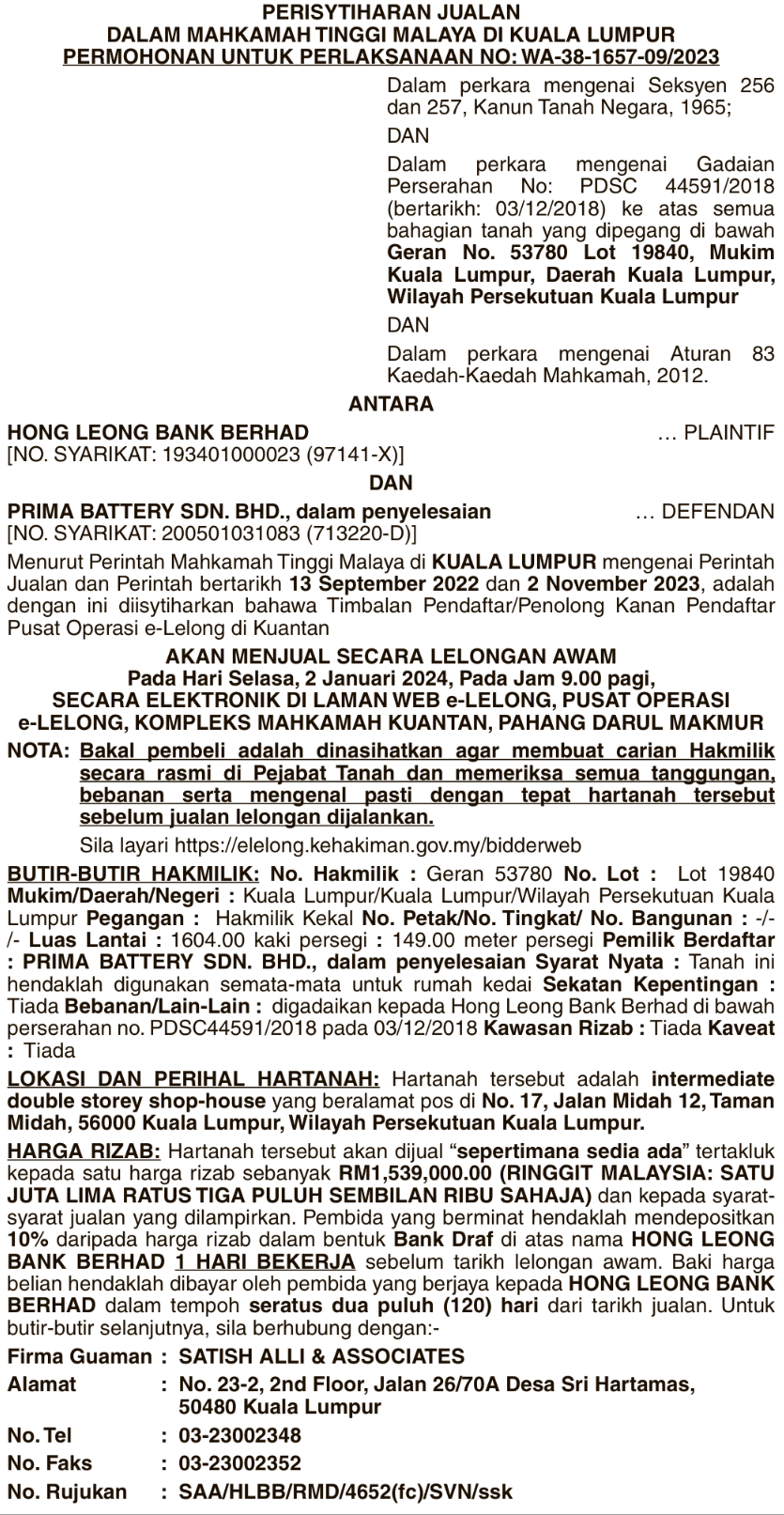 PERISYTIHARAN JUALAN
DALAM MAHKAMAH TINGGI MALAYA DI KUALA LUMPUR
PERMOHONAN UNTUK PERLAKSANAAN NO: WA-38-1657-09/2023

Dalam perkara mengenai Seksyen 256 dan 257, Kanun Tanah Negara, 1965;

DAN

Dalam perkara mengenai Gadaian Perserahan No: PDSC 44591/2018 (bertarikh: 03/12/2018) ke atas semua bahagian tanah yang dipegang di bawah Geran No. 53780 Lot 19840, Mukim Kuala Lumpur, Daerah Kuala Lumpur, Wilayah Persekutuan Kuala Lumpur

DAN

Dalam perkara mengenai Aturan 83 Kaedah-Kaedah Mahkamah, 2012.

ANTARA

HONG LEONG BANK BERHAD … PLAINTIF
[NO. SYARIKAT: 193401000023 (97141-X)]

DAN

PRIMA BATTERY SDN. BHD., dalam penyelesaian … DEFENDAN
[NO. SYARIKAT: 200501031083 (713220-D)]

Menurut Perintah Mahkamah Tinggi Malaya di KUALA LUMPUR mengenai Perintah Jualan dan Perintah bertarikh 13 September 2022 dan 2 November 2023, adalah dengan ini diisytiharkan bahawa Timbalan Pendaftar/Penolong Kanan Pendaftar Pusat Operasi e-Lelong di Kuantan

AKAN MENJUAL SECARA LELONGAN AWAM
Pada Hari Selasa, 2 Januari 2024, Pada Jam 9.00 pagi,
SECARA ELEKTRONIK DI LAMAN WEB e-LELONG, PUSAT OPERASI
e-LELONG, KOMPLEKS MAHKAMAH KUANTAN, PAHANG DARUL MAKMUR

NOTA: Bakal pembeli adalah dinasihatkan agar membuat carian Hakmilik secara rasmi di Pejabat Tanah dan memeriksa semua tanggungan, bebanan serta mengenal pasti dengan tepat hartanah tersebut sebelum jualan lelongan dijalankan.
Sila layari https://elelong.kehakiman.gov.my/bidderweb

BUTIR-BUTIR HAKMILIK: No. Hakmilik : Geran 53780 No. Lot : Lot 19840 Mukim/Daerah/Negeri : Kuala Lumpur/Kuala Lumpur/Wilayah Persekutuan Kuala Lumpur Pegangan : Hakmilik Kekal No. Petak/No. Tingkat/ No. Bangunan : -/-/- Luas Lantai : 1604.00 kaki persegi : 149.00 meter persegi Pemilik Berdaftar : PRIMA BATTERY SDN. BHD., dalam penyelesaian Syarat Nyata : Tanah ini hendaklah digunakan semata-mata untuk rumah kedai Sekatan Kepentingan : Tiada Bebanan/Lain-Lain : digadaikan kepada Hong Leong Bank Berhad di bawah perserahan no. PDSC44591/2018 pada 03/12/2018 Kawasan Rizab : Tiada Kaveat : Tiada

LOKASI DAN PERIHAL HARTANAH: Hartanah tersebut adalah intermediate double storey shop-house yang beralamat pos di No. 17, Jalan Midah 12, Taman Midah, 56000 Kuala Lumpur, Wilayah Persekutuan Kuala Lumpur.

HARGA RIZAB: Hartanah tersebut akan dijual “sepertimana sedia ada” tertakluk kepada satu harga rizab sebanyak RM1,539,000.00 (RINGGIT MALAYSIA: SATU JUTA LIMA RATUS TIGA PULUH SEMBILAN RIBU SAHAJA) dan kepada syarat-syarat jualan yang dilampirkan. Pembida yang berminat hendaklah mendepositkan 10% daripada harga rizab dalam bentuk Bank Draf di atas nama HONG LEONG BANK BERHAD 1 HARI BEKERJA sebelum tarikh lelongan awam. Baki harga belian hendaklah dibayar oleh pembida yang berjaya kepada HONG LEONG BANK BERHAD dalam tempoh seratus dua puluh (120) hari dari tarikh jualan. Untuk butir-butir selanjutnya, sila berhubung dengan:-

Firma Guaman : SATISH ALLI & ASSOCIATES
Alamat : No. 23-2, 2nd Floor, Jalan 26/70A Desa Sri Hartamas, 50480 Kuala Lumpur
No. Tel : 03-23002348
No. Faks : 03-23002352
No. Rujukan : SAA/HLBB/RMD/4652(fc)/SVN/ssk